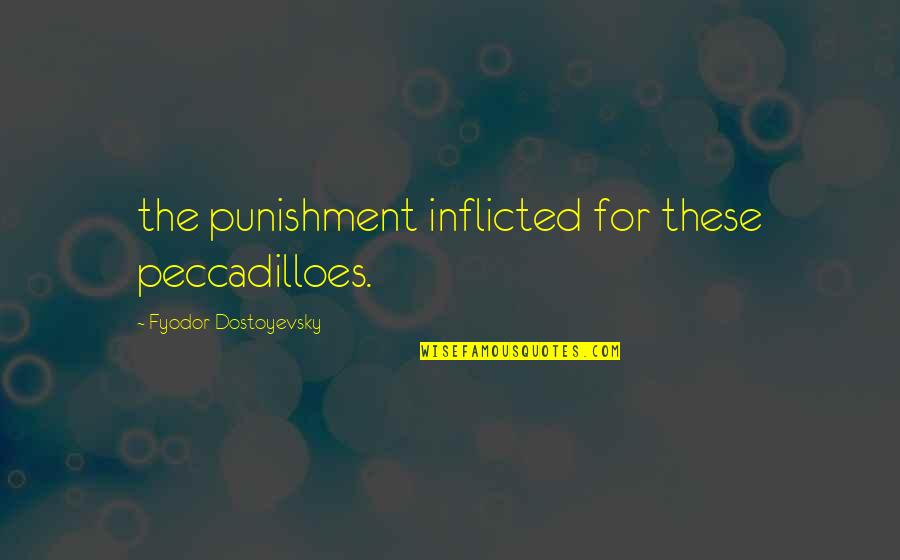 the punishment inflicted for these peccadilloes.

~ Fyodor Dostoyevsky

WISEFAMOUSQUOTES.COM